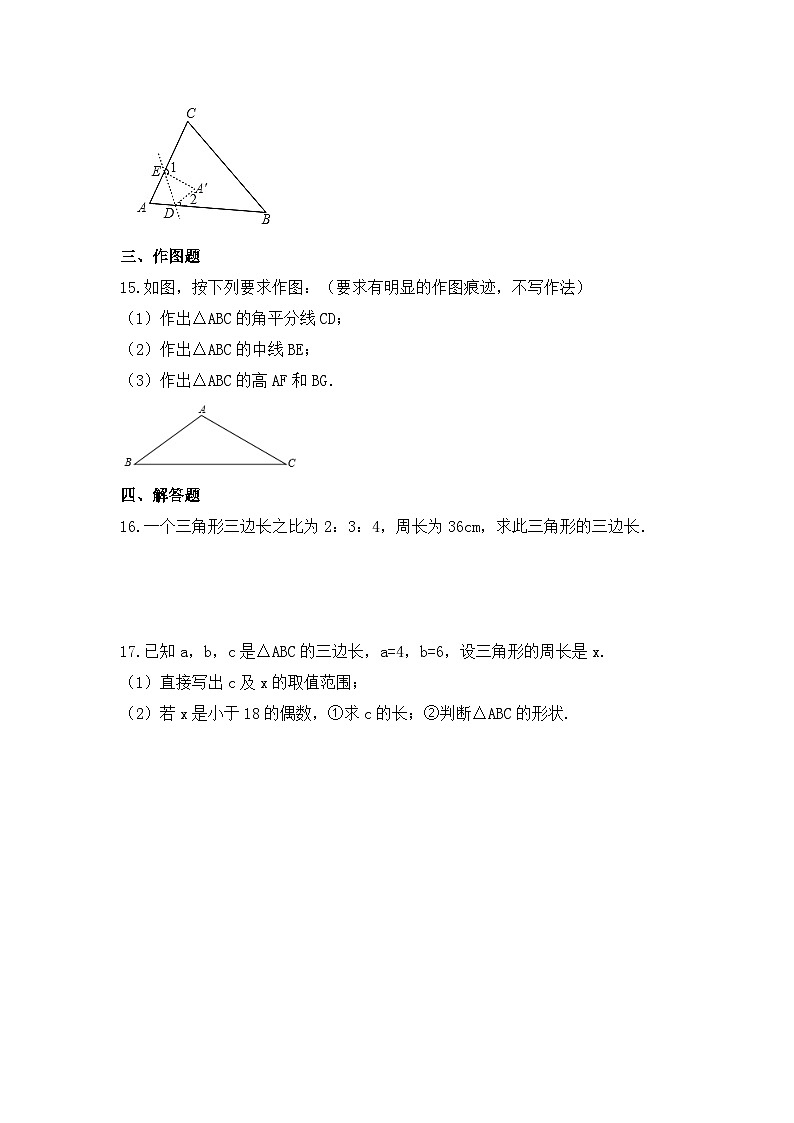 C
E
1
A'
2
A
D
B

三、作图题

15.如图，按下列要求作图：（要求有明显的作图痕迹，不写作法）

（1）作出△ABC的角平分线CD；

（2）作出△ABC的中线BE；

（3）作出△ABC的高AF和BG.

A
B
C

四、解答题

16.一个三角形三边长之比为2：3：4，周长为36cm，求此三角形的三边长.

17.已知a，b，c是△ABC的三边长，a=4，b=6，设三角形的周长是x.

（1）直接写出c及x的取值范围；

（2）若x是小于18的偶数，①求c的长；②判断△ABC的形状.